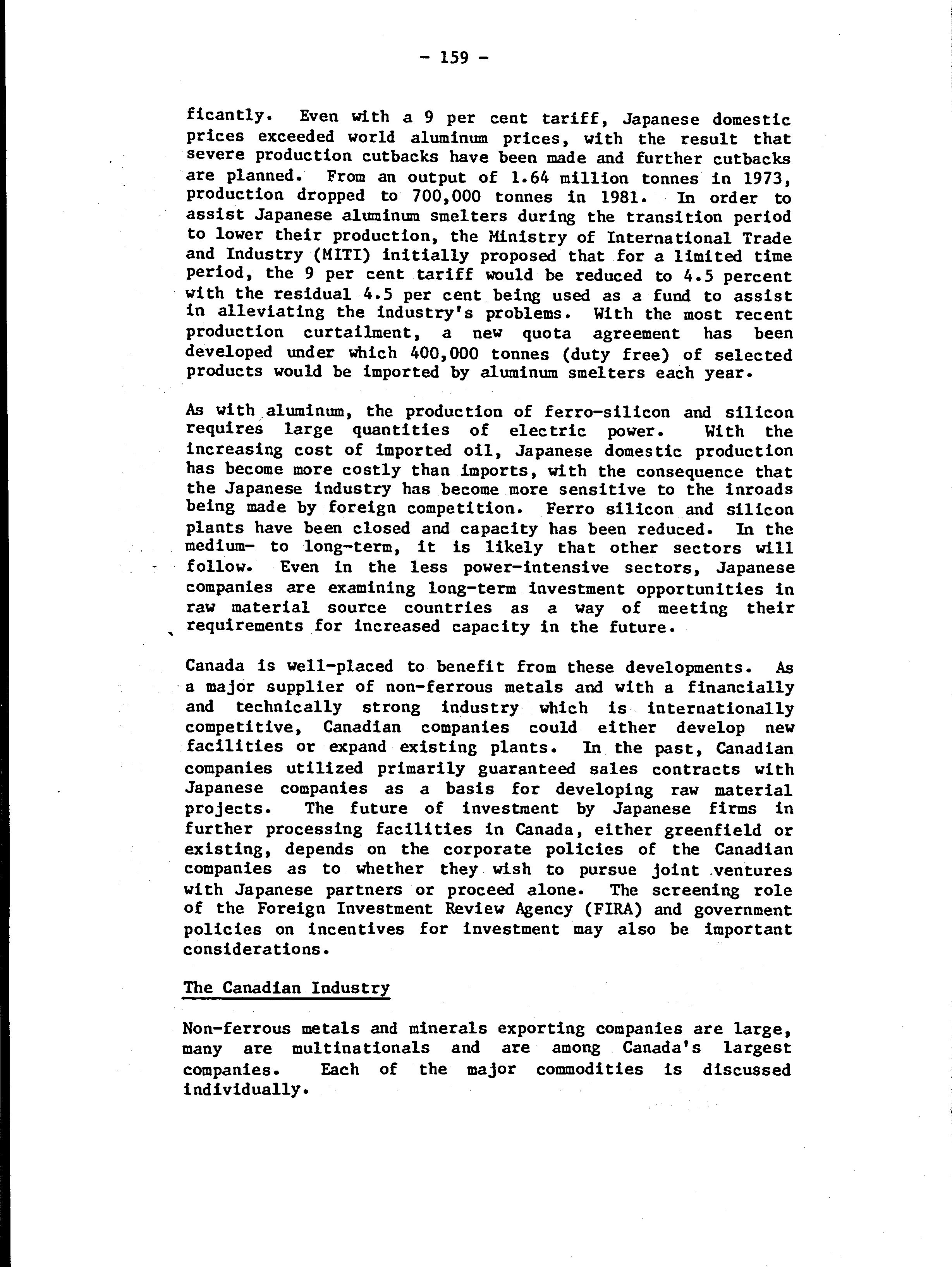 - 159 -

ficantly. Even with a 9 per cent tariff, Japanese domestic prices exceeded world aluminum prices, with the result that severe production cutbacks have been made and further cutbacks are planned. From an output of 1.64 million tonnes in 1973, production dropped to 700,000 tonnes in 1981. In order to assist Japanese aluminum smelters during the transition period to lower their production, the Ministry of International Trade and Industry (MITI) initially proposed that for a limited time period, the 9 per cent tariff would be reduced to 4.5 percent with the residual 4.5 per cent being used as a fund to assist in alleviating the industry's problems. With the most recent production curtailment, a new quota agreement has been developed under which 400,000 tonnes (duty free) of selected products would be imported by aluminum smelters each year.

As with aluminum, the production of ferro-silicon and silicon requires large quantities of electric power. With the increasing cost of imported oil, Japanese domestic production has become more costly than imports, with the consequence that the Japanese industry has become more sensitive to the inroads being made by foreign competition. Ferro silicon and silicon plants have been closed and capacity has been reduced. In the medium- to long-term, it is likely that other sectors will follow. Even in the less power-intensive sectors, Japanese companies are examining long-term investment opportunities in raw material source countries as a way of meeting their requirements for increased capacity in the future.

Canada is well-placed to benefit from these developments. As a major supplier of non-ferrous metals and with a financially and technically strong industry which is internationally competitive, Canadian companies could either develop new facilities or expand existing plants. In the past, Canadian companies utilized primarily guaranteed sales contracts with Japanese companies as a basis for developing raw material projects. The future of investment by Japanese firms in further processing facilities in Canada, either greenfield or existing, depends on the corporate policies of the Canadian companies as to whether they wish to pursue joint ventures with Japanese partners or proceed alone. The screening role of the Foreign Investment Review Agency (FIRA) and government policies on incentives for investment may also be important considerations.

The Canadian Industry

Non-ferrous metals and minerals exporting companies are large, many are multinationals and are among Canada's largest companies. Each of the major commodities is discussed individually.